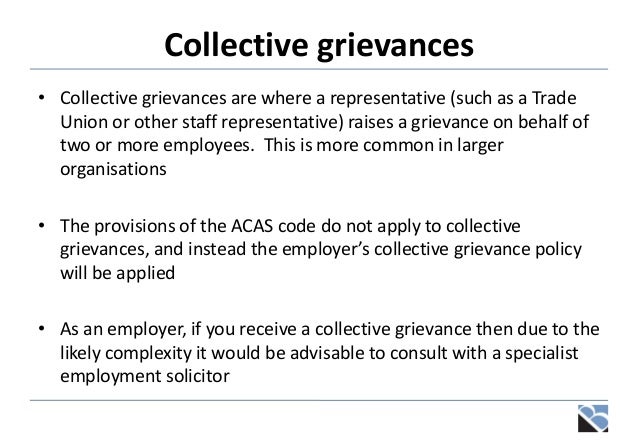 Collective grievances

• Collective grievances are where a representative (such as a Trade Union or other staff representative) raises a grievance on behalf of two or more employees. This is more common in larger organisations

• The provisions of the ACAS code do not apply to collective grievances, and instead the employer's collective grievance policy will be applied

• As an employer, if you receive a collective grievance then due to the likely complexity it would be advisable to consult with a specialist employment solicitor